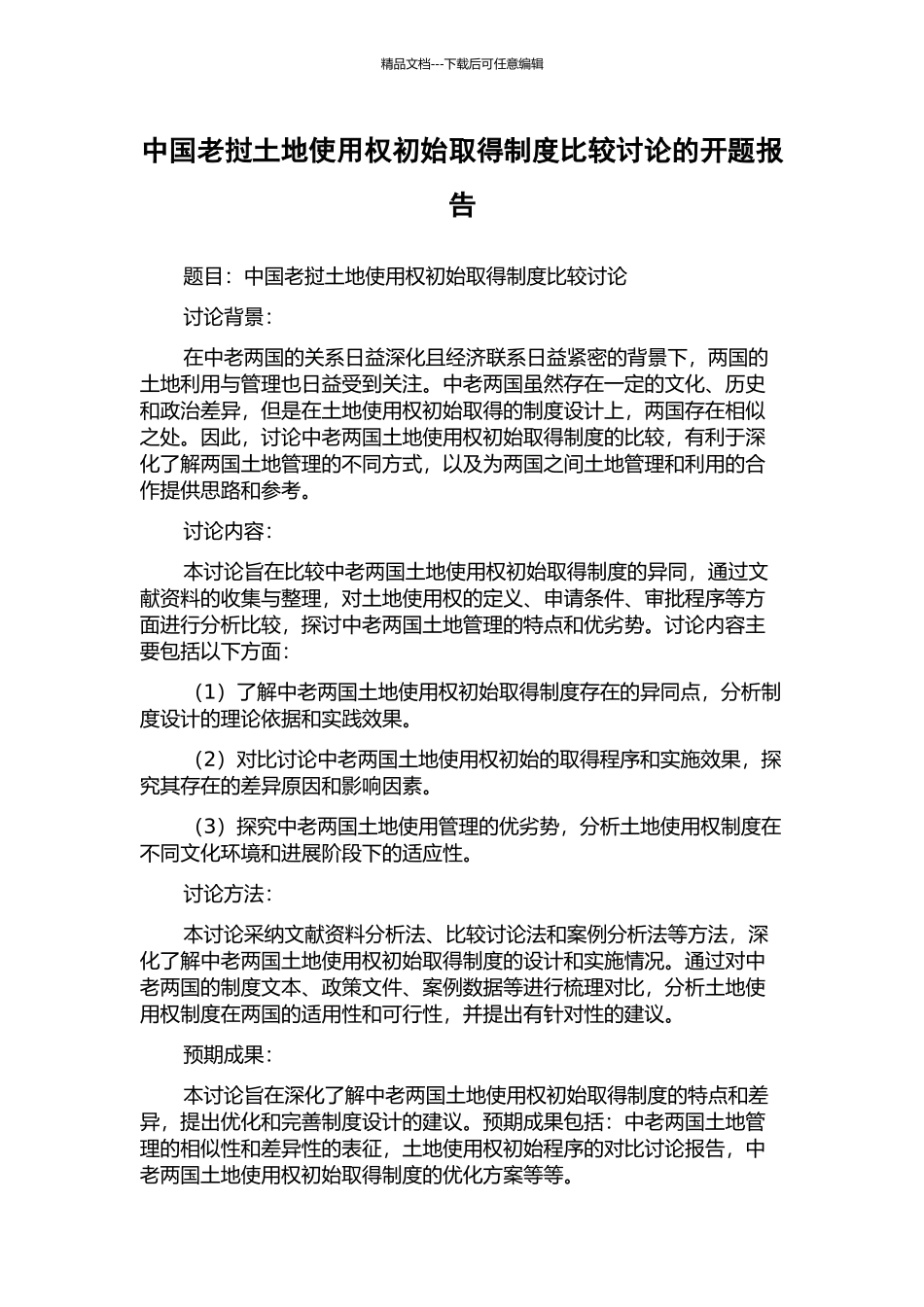 精品文档---下载后可任意编辑

中国老挝土地使用权初始取得制度比较讨论的开题报告

题目：中国老挝土地使用权初始取得制度比较讨论

讨论背景：

在中老两国的关系日益深化且经济联系日益紧密的背景下，两国的土地利用与管理也日益受到关注。中老两国虽然存在一定的文化、历史和政治差异，但是在土地使用权初始取得的制度设计上，两国存在相似之处。因此，讨论中老两国土地使用权初始取得制度的比较，有利于深化了解两国土地管理的不同方式，以及为两国之间土地管理和利用的合作提供思路和参考。

讨论内容：

本讨论旨在比较中老两国土地使用权初始取得制度的异同，通过文献资料的收集与整理，对土地使用权的定义、申请条件、审批程序等方面进行分析比较，探讨中老两国土地管理的特点和优劣势。讨论内容主要包括以下方面：

（1）了解中老两国土地使用权初始取得制度存在的异同点，分析制度设计的理论依据和实践效果。

（2）对比讨论中老两国土地使用权初始的取得程序和实施效果，探究其存在的差异原因和影响因素。

（3）探究中老两国土地使用管理的优劣势，分析土地使用权制度在不同文化环境和进展阶段下的适应性。

讨论方法：

本讨论采纳文献资料分析法、比较讨论法和案例分析法等方法，深化了解中老两国土地使用权初始取得制度的设计和实施情况。通过对中老两国的制度文本、政策文件、案例数据等进行梳理对比，分析土地使用权制度在两国的适用性和可行性，并提出有针对性的建议。

预期成果：

本讨论旨在深化了解中老两国土地使用权初始取得制度的特点和差异，提出优化和完善制度设计的建议。预期成果包括：中老两国土地管理的相似性和差异性的表征，土地使用权初始程序的对比讨论报告，中老两国土地使用权初始取得制度的优化方案等等。